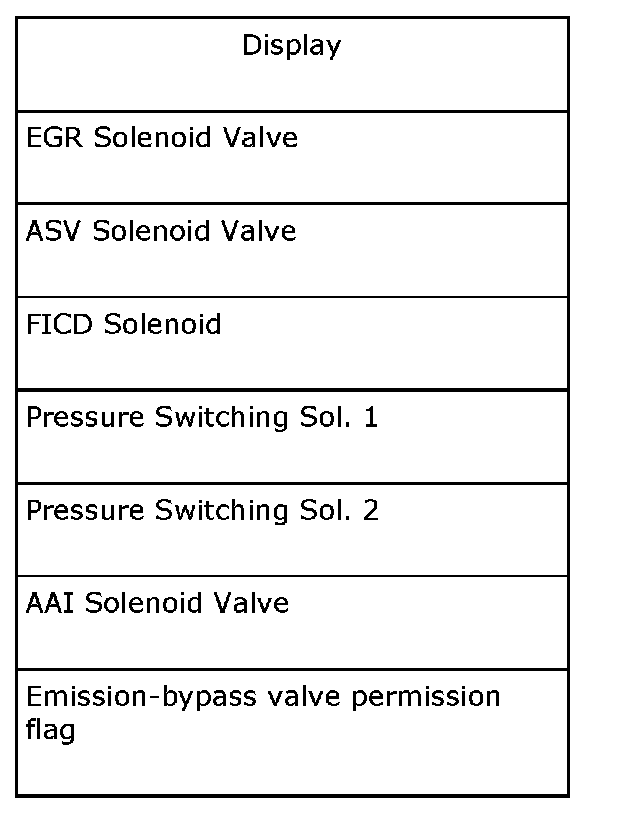 | Display |
|---|
| EGR Solenoid Valve |
| ASV Solenoid Valve |
| FICD Solenoid |
| Pressure Switching Sol. 1 |
| Pressure Switching Sol. 2 |
| AAI Solenoid Valve |
| Emission-bypass valve permission flag |